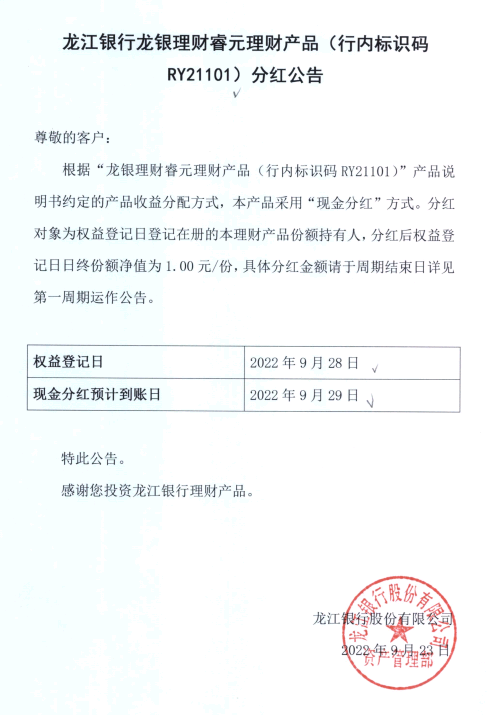 龙江银行龙银理财睿元理财产品（行内标识码 RY21101）分红公告

尊敬的客户：

根据“龙银理财睿元理财产品（行内标识码 RY21101）”产品说明书约定的产品收益分配方式，本产品采用“现金分红”方式。分红对象为权益登记日登记在册的本理财产品份额持有人，分红后权益登记日日终份额净值为 1.00 元/份，具体分红金额请于周期结束日详见第一周期运作公告。

| 权益登记日 | 2022 年 9 月 28 日 |
|---|---|
| 现金分红预计到账日 | 2022 年 9 月 29 日 |

特此公告。

感谢您投资龙江银行理财产品。

龙江银行股份有限公司
2022 年 9 月 23 日

龙江银行股份有限公司
资产管理部